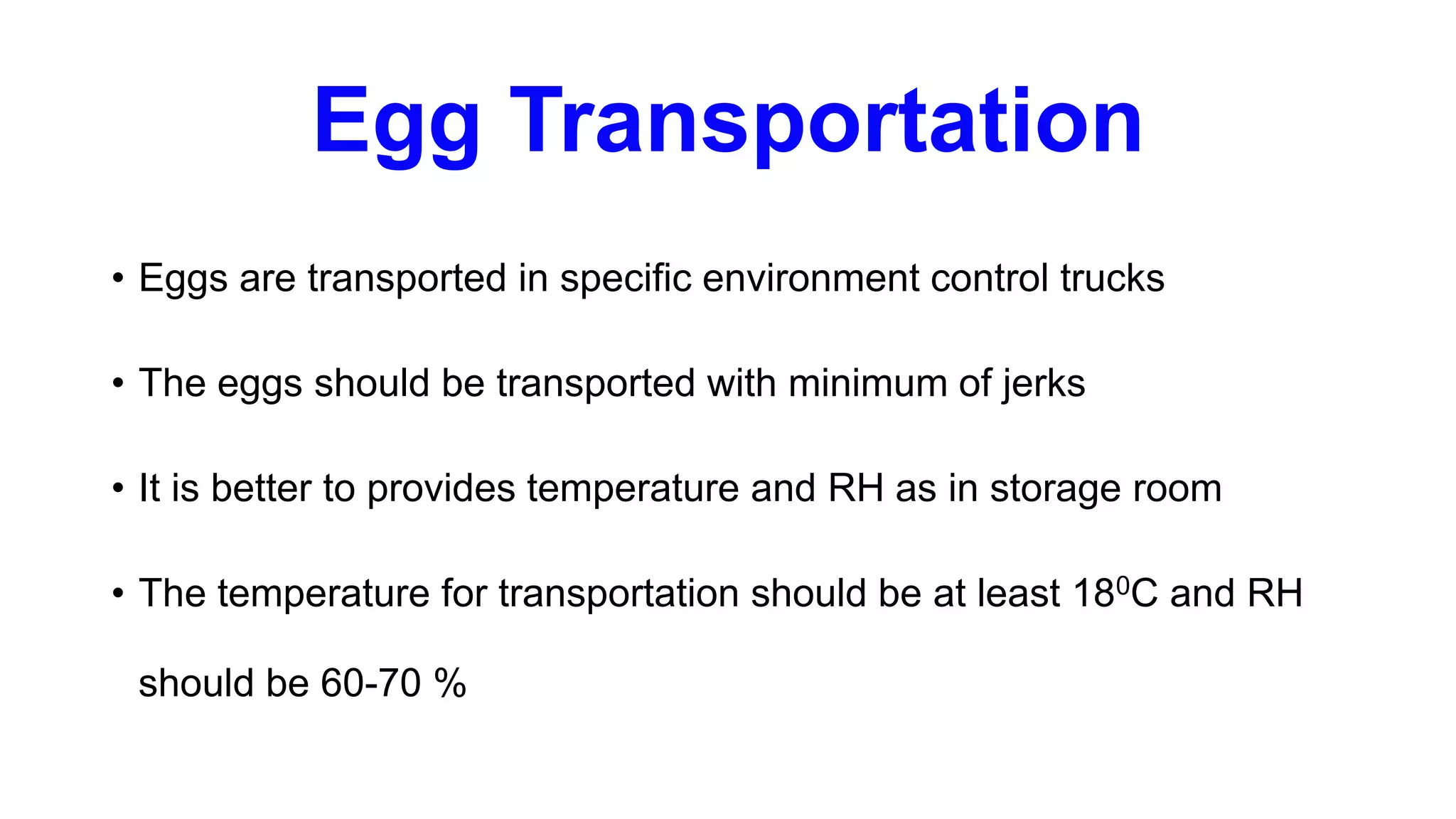 Egg Transportation

• Eggs are transported in specific environment control trucks

• The eggs should be transported with minimum of jerks

• It is better to provides temperature and RH as in storage room

• The temperature for transportation should be at least $18^0$C and RH should be 60-70 %